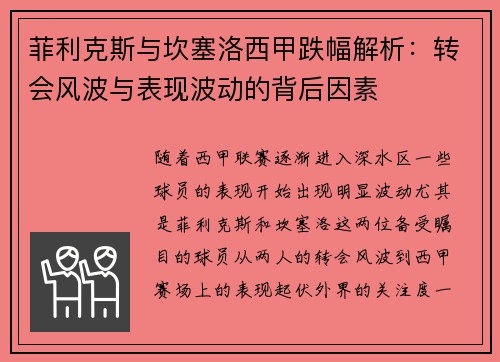 菲利克斯与坎塞洛西甲跌幅解析：转会风波与表现波动的背后因素

随着西甲联赛逐渐进入深水区一些球员的表现开始出现明显波动尤其是菲利克斯和坎塞洛这两位备受瞩目的球员从两人的转会风波到西甲赛场上的表现起伏外界的关注度一